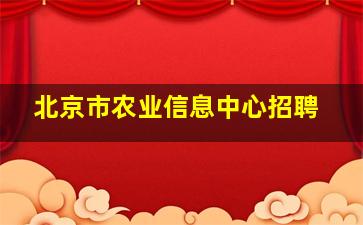 北京市农业信息中心招聘